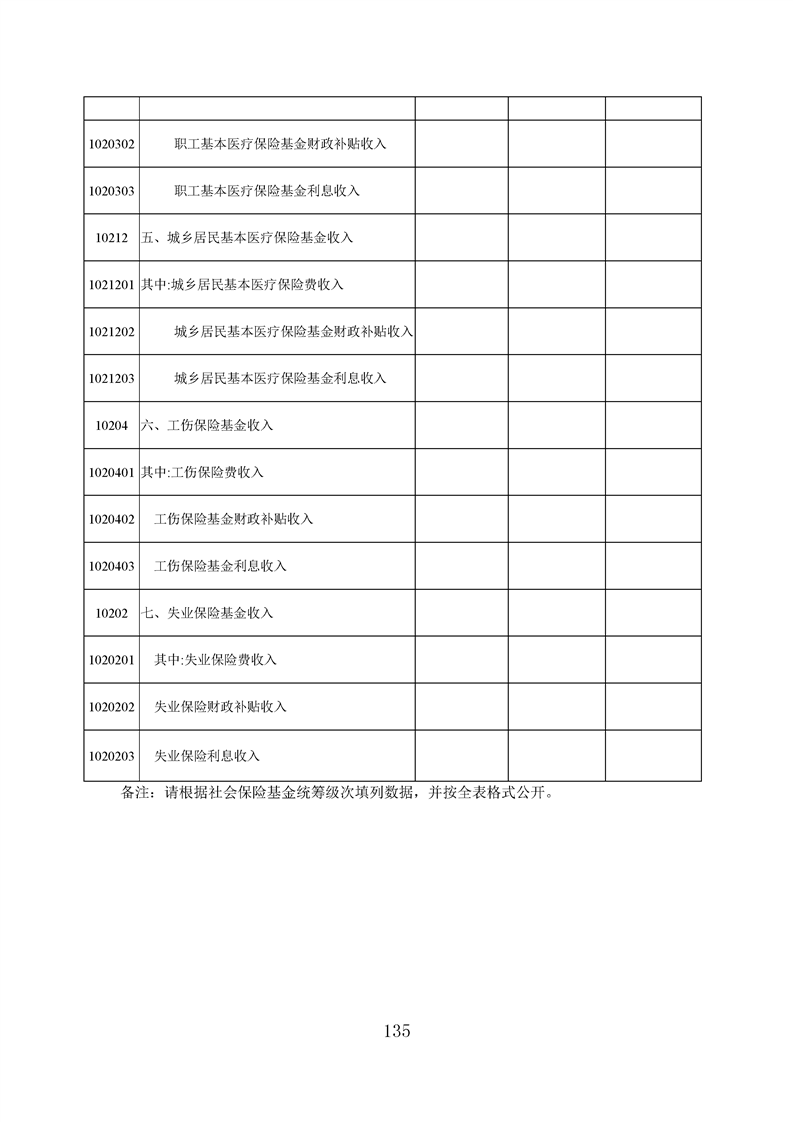 | | | | | |
|---|---|---|---|---|
| 1020302 | 职工基本医疗保险基金财政补贴收入 | | | |
| 1020303 | 职工基本医疗保险基金利息收入 | | | |
| 10212 | 五、城乡居民基本医疗保险基金收入 | | | |
| 1021201 | 其中:城乡居民基本医疗保险费收入 | | | |
| 1021202 | 城乡居民基本医疗保险基金财政补贴收入 | | | |
| 1021203 | 城乡居民基本医疗保险基金利息收入 | | | |
| 10204 | 六、工伤保险基金收入 | | | |
| 1020401 | 其中:工伤保险费收入 | | | |
| 1020402 | 工伤保险基金财政补贴收入 | | | |
| 1020403 | 工伤保险基金利息收入 | | | |
| 10202 | 七、失业保险基金收入 | | | |
| 1020201 | 其中:失业保险费收入 | | | |
| 1020202 | 失业保险财政补贴收入 | | | |
| 1020203 | 失业保险利息收入 | | | |

备注：请根据社会保险基金统筹级次填列数据，并按全表格式公开。

135